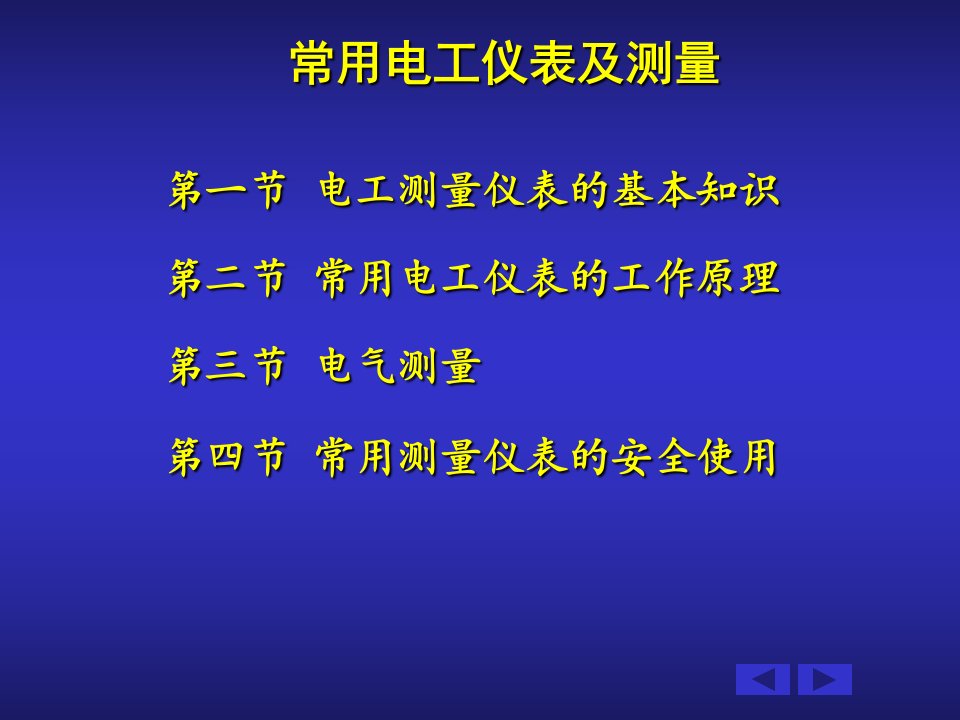 常用电工仪表及测量

第一节 电工测量仪表的基本知识

第二节 常用电工仪表的工作原理

第三节 电气测量

第四节 常用测量仪表的安全使用